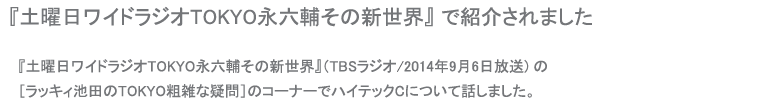 『土曜日ワイドラジオTOKYO永六輔その新世界』で紹介されました

『土曜日ワイドラジオTOKYO永六輔その新世界』（TBSラジオ/2014年9月6日放送）の［ラッキィ池田のTOKYO粗雑な疑問］のコーナーでハイテックCについて話しました。